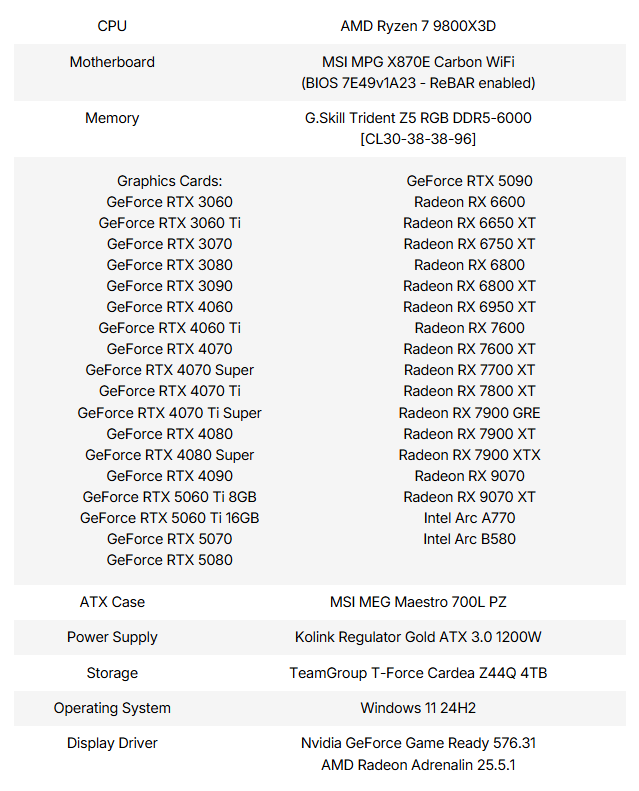 | CPU | AMD Ryzen 7 9800X3D |
|---|---|
| Motherboard | MSI MPG X870E Carbon WiFi (BIOS 7E49v1A23 - ReBAR enabled) |
| Memory | G.Skill Trident Z5 RGB DDR5-6000 [CL30-38-38-96] |
| Graphics Cards: GeForce RTX 3060 GeForce RTX 3060 Ti GeForce RTX 3070 GeForce RTX 3080 GeForce RTX 3090 GeForce RTX 4060 GeForce RTX 4060 Ti GeForce RTX 4070 GeForce RTX 4070 Super GeForce RTX 4070 Ti GeForce RTX 4070 Ti Super GeForce RTX 4080 GeForce RTX 4080 Super GeForce RTX 4090 GeForce RTX 5060 Ti 8GB GeForce RTX 5060 Ti 16GB GeForce RTX 5070 GeForce RTX 5080 | GeForce RTX 5090 Radeon RX 6600 Radeon RX 6650 XT Radeon RX 6750 XT Radeon RX 6800 Radeon RX 6800 XT Radeon RX 6950 XT Radeon RX 7600 Radeon RX 7600 XT Radeon RX 7700 XT Radeon RX 7800 XT Radeon RX 7900 GRE Radeon RX 7900 XT Radeon RX 7900 XTX Radeon RX 9070 Radeon RX 9070 XT Intel Arc A770 Intel Arc B580 |
| ATX Case | MSI MEG Maestro 700L PZ |
| Power Supply | Kolink Regulator Gold ATX 3.0 1200W |
| Storage | TeamGroup T-Force Cardea Z44Q 4TB |
| Operating System | Windows 11 24H2 |
| Display Driver | Nvidia GeForce Game Ready 576.31 AMD Radeon Adrenalin 25.5.1 |